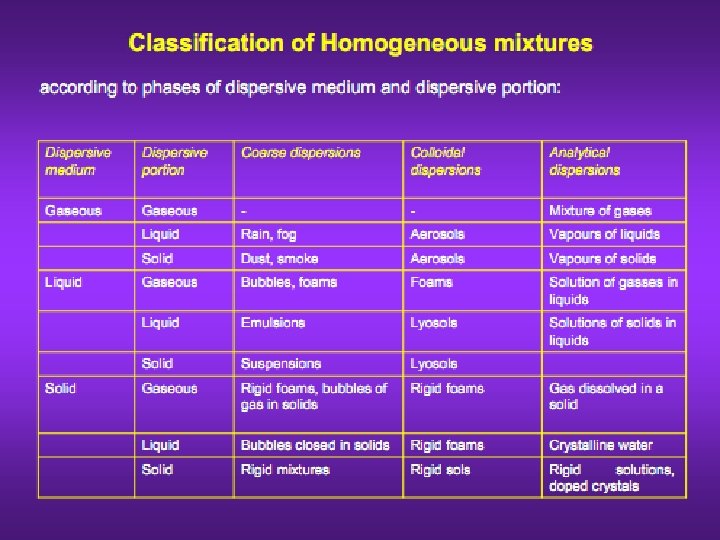 Classification of Homogeneous mixtures

according to phases of dispersive medium and dispersive portion:

| Dispersive medium | Dispersive portion | Coarse dispersions | Colloidal dispersions | Analytical dispersions |
|---|---|---|---|---|
| Gaseous | Gaseous | - | - | Mixture of gases |
| | Liquid | Rain, fog | Aerosols | Vapours of liquids |
| | Solid | Dust, smoke | Aerosols | Vapours of solids |
| Liquid | Gaseous | Bubbles, foams | Foams | Solution of gasses in liquids |
| | Liquid | Emulsions | Lyosols | Solutions of solids in liquids |
| | Solid | Suspensions | Lyosols | |
| Solid | Gaseous | Rigid foams, bubbles of gas in solids | Rigid foams | Gas dissolved in a solid |
| | Liquid | Bubbles closed in solids | Rigid foams | Crystalline water |
| | Solid | Rigid mixtures | Rigid sols | Rigid solutions, doped crystals |